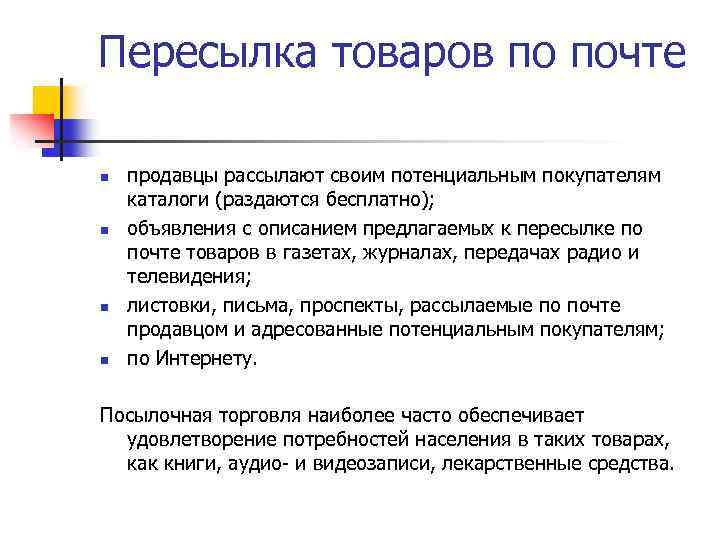 Пересылка товаров по почте

- продавцы рассылают своим потенциальным покупателям каталоги (раздаются бесплатно);
- объявления с описанием предлагаемых к пересылке по почте товаров в газетах, журналах, передачах радио и телевидения;
- листовки, письма, проспекты, рассылаемые по почте продавцом и адресованные потенциальным покупателям;
- по Интернету.

Посылочная торговля наиболее часто обеспечивает удовлетворение потребностей населения в таких товарах, как книги, аудио- и видеозаписи, лекарственные средства.